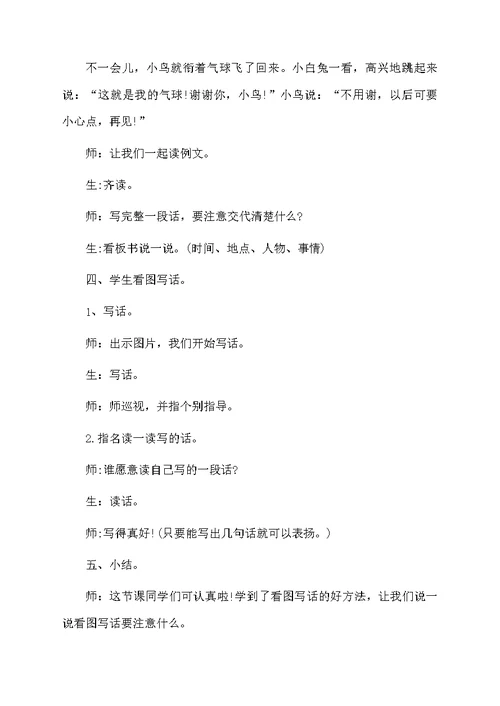 不一会儿，小鸟就衔着气球飞了回来。小白兔一看，高兴地跳起来说：“这就是我的气球!谢谢你，小鸟!”小鸟说：“不用谢，以后可要小心点，再见!”

师：让我们一起读例文。

生:齐读。

师：写完整一段话，要注意交代清楚什么?

生:看板书说一说。(时间、地点、人物、事情)

四、学生看图写话。

1、写话。

师：出示图片，我们开始写话。

生：写话。

师：师巡视，并指个别指导。

2.指名读一读写的话。

师:谁愿意读自己写的一段话?

生：读话。

师:写得真好!(只要能写出几句话就可以表扬。)

五、小结。

师：这节课同学们可认真啦!学到了看图写话的好方法，让我们说一说看图写话要注意什么。